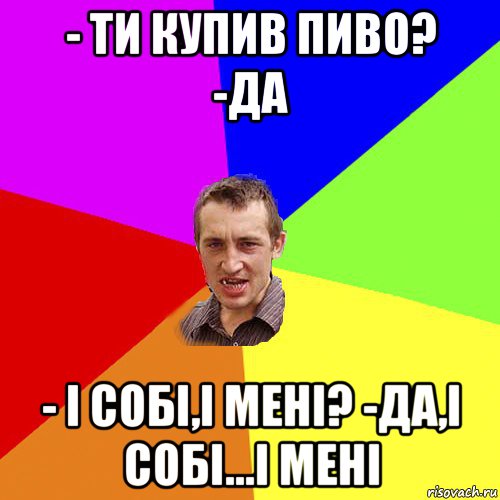 - ТИ КУПИВ ПИВО?
-ДА

- І СОБІ,І МЕНІ? -ДА,І СОБІ...І МЕНІ

risovach.ru